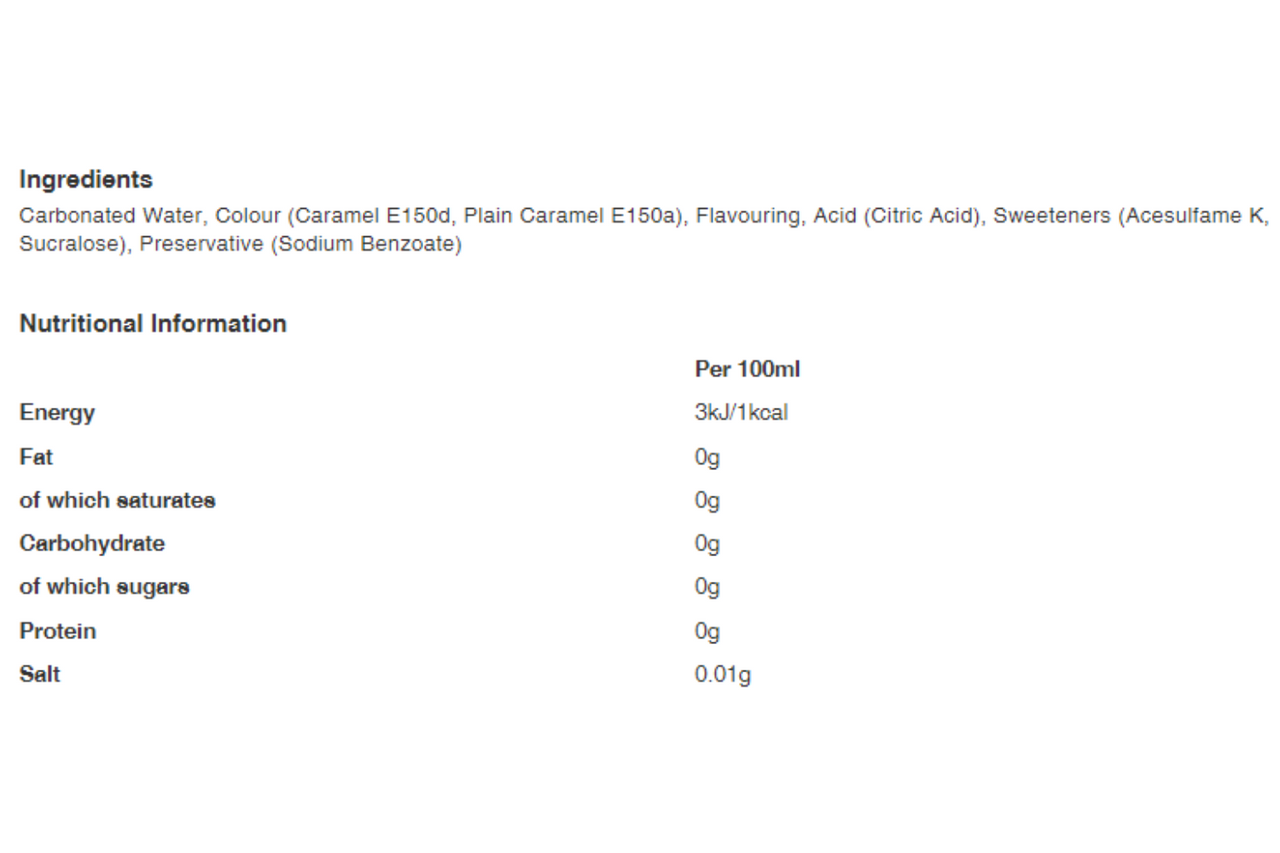 Ingredients

Carbonated Water, Colour (Caramel E150d, Plain Caramel E150a), Flavouring, Acid (Citric Acid), Sweeteners (Acesulfame K, Sucralose), Preservative (Sodium Benzoate)

Nutritional Information

| | Per 100ml |
|---|---|
| Energy | 3kJ/1kcal |
| Fat | 0g |
| of which saturates | 0g |
| Carbohydrate | 0g |
| of which sugars | 0g |
| Protein | 0g |
| Salt | 0.01g |